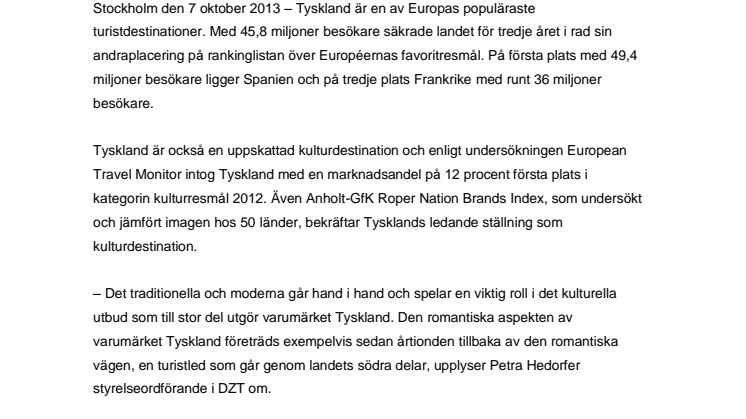 Stockholm den 7 oktober 2013 – Tyskland är en av Europas populäraste turistdestinationer. Med 45,8 miljoner besökare säkrade landet för tredje året i rad sin andraplacering på rankinglistan över Européernas favoritresmål. På första plats med 49,4 miljoner besökare ligger Spanien och på tredje plats Frankrike med runt 36 miljoner besökare.

Tyskland är också en uppskattad kulturdestination och enligt undersökningen European Travel Monitor intog Tyskland med en marknadsandel på 12 procent första plats i kategorin kulturresmål 2012. Även Anholt-GfK Roper Nation Brands Index, som undersökt och jämfört imagen hos 50 länder, bekräftar Tysklands ledande ställning som kulturdestination.

– Det traditionella och moderna går hand i hand och spelar en viktig roll i det kulturella utbud som till stor del utgör varumärket Tyskland. Den romantiska aspekten av varumärket Tyskland företräds exempelvis sedan årtionden tillbaka av den romantiska vägen, en turistled som går genom landets södra delar, upplyser Petra Hedorfer styrelseordförande i DZT om.